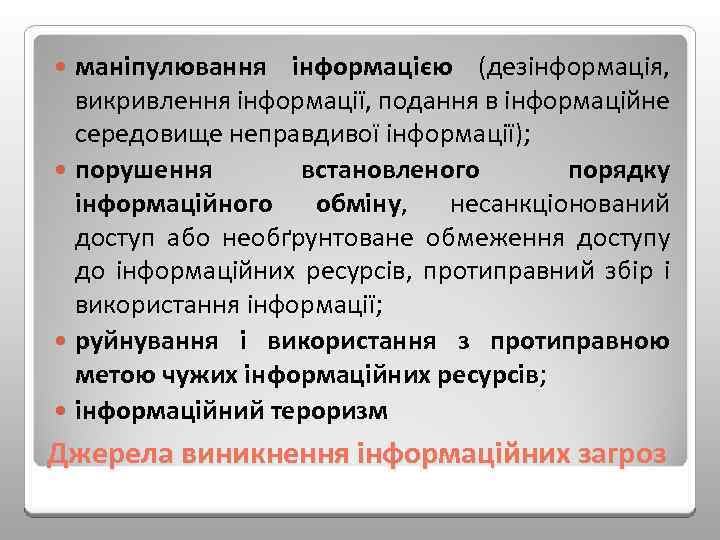 • маніпулювання інформацією (дезінформація, викривлення інформації, подання в інформаційне середовище неправдивої інформації);

• порушення встановленого порядку інформаційного обміну, несанкціонований доступ або необґрунтоване обмеження доступу до інформаційних ресурсів, протиправний збір і використання інформації;

• руйнування і використання з протиправною метою чужих інформаційних ресурсів;

• інформаційний тероризм

Джерела виникнення інформаційних загроз